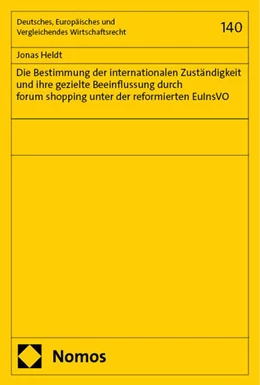 Deutsches, Europäisches und Vergleichendes Wirtschaftsrecht

140

Jonas Heldt

Die Bestimmung der internationalen Zuständigkeit und ihre gezielte Beeinflussung durch forum shopping unter der reformierten EuInsVO

Nomos